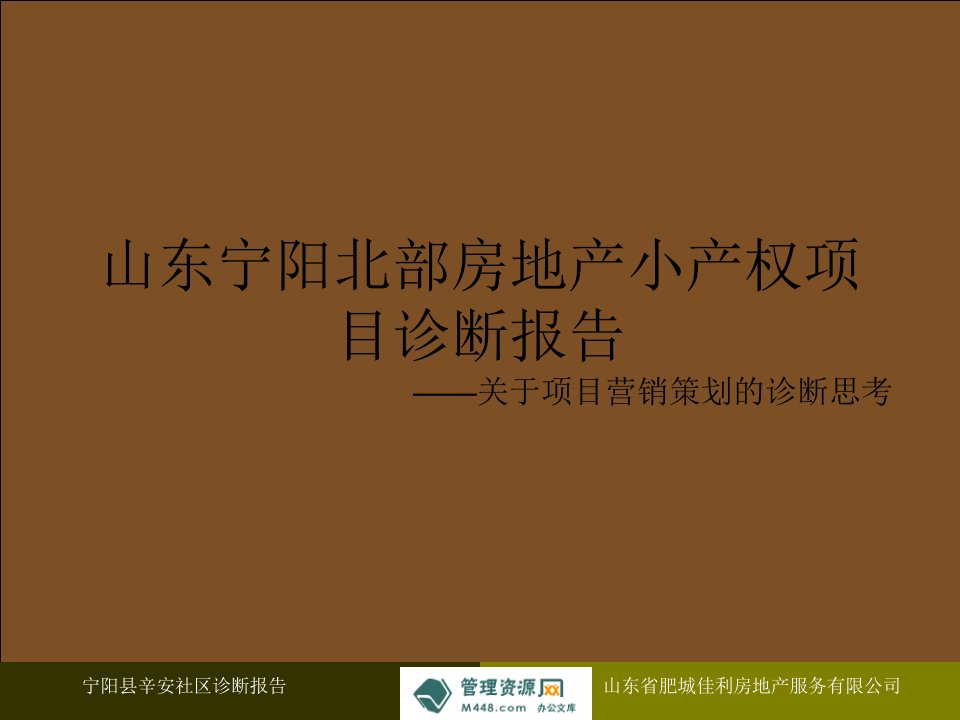 山东宁阳北部房地产小产权项目诊断报告

——关于项目营销策划的诊断思考

宁阳县辛安社区诊断报告

管理资源网
M448.com 办公文库

山东省肥城佳利房地产服务有限公司